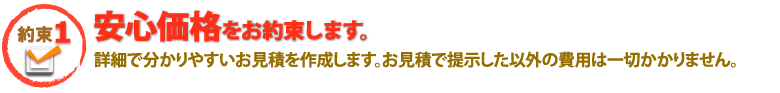 約束1

安心価格をお約束します。

詳細で分かりやすいお見積を作成します。お見積で提示した以外の費用は一切かかりません。